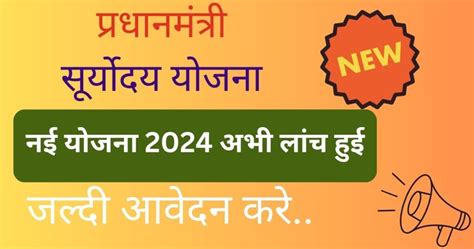 प्रधानमंत्री
सूर्योदय योजना

NEW

नई योजना 2024 अभी लांच हुई

जल्दी आवेदन करे..